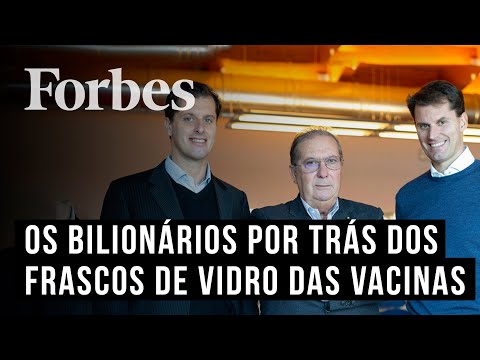 Forbes

OS BILIONÁRIOS POR TRÁS DOS FRASCOS DE VIDRO DAS VACINAS